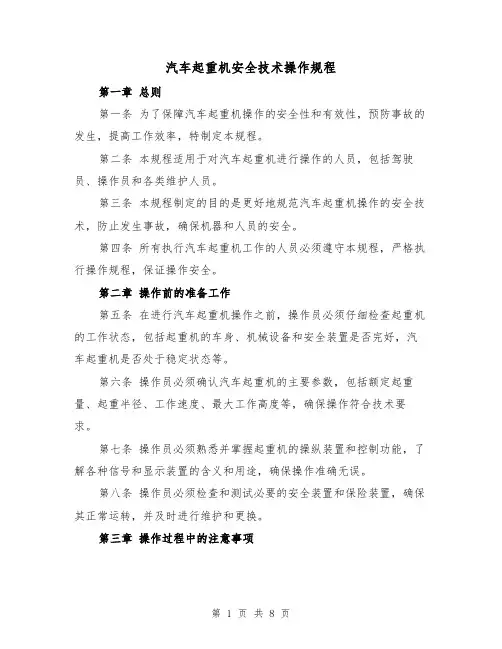 汽车起重机安全技术操作规程

第一章 总则

第一条 为了保障汽车起重机操作的安全性和有效性，预防事故的发生，提高工作效率，特制定本规程。

第二条 本规程适用于对汽车起重机进行操作的人员，包括驾驶员、操作员和各类维护人员。

第三条 本规程制定的目的是更好地规范汽车起重机操作的安全技术，防止发生事故，确保机器和人员的安全。

第四条 所有执行汽车起重机工作的人员必须遵守本规程，严格执行操作规程，保证操作安全。

第二章 操作前的准备工作

第五条 在进行汽车起重机操作之前，操作员必须仔细检查起重机的工作状态，包括起重机的车身、机械设备和安全装置是否完好，汽车起重机是否处于稳定状态等。

第六条 操作员必须确认汽车起重机的主要参数，包括额定起重量、起重半径、工作速度、最大工作高度等，确保操作符合技术要求。

第七条 操作员必须熟悉并掌握起重机的操纵装置和控制功能，了解各种信号和显示装置的含义和用途，确保操作准确无误。

第八条 操作员必须检查和测试必要的安全装置和保险装置，确保其正常运转，并及时进行维护和更换。

第三章 操作过程中的注意事项

第 1 页 共 8 页